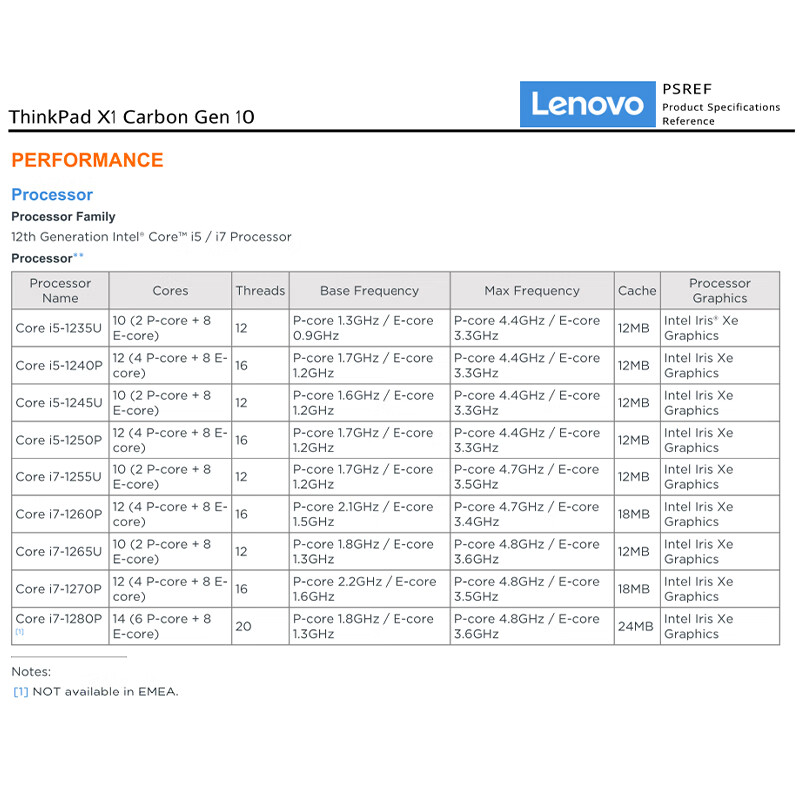 ThinkPad X1 Carbon Gen 10

Lenovo

PSREF
Product Specifications Reference

PERFORMANCE

Processor

Processor Family

12th Generation Intel® Core™ i5 / i7 Processor

Processor**

| Processor Name | Cores | Threads | Base Frequency | Max Frequency | Cache | Processor Graphics |
|---|---|---|---|---|---|---|
| Core i5-1235U | 10 (2 P-core + 8 E-core) | 12 | P-core 1.3GHz / E-core 0.9GHz | P-core 4.4GHz / E-core 3.3GHz | 12MB | Intel Iris® Xe Graphics |
| Core i5-1240P | 12 (4 P-core + 8 E-core) | 16 | P-core 1.7GHz / E-core 1.2GHz | P-core 4.4GHz / E-core 3.3GHz | 12MB | Intel Iris Xe Graphics |
| Core i5-1245U | 10 (2 P-core + 8 E-core) | 12 | P-core 1.6GHz / E-core 1.2GHz | P-core 4.4GHz / E-core 3.3GHz | 12MB | Intel Iris Xe Graphics |
| Core i5-1250P | 12 (4 P-core + 8 E-core) | 16 | P-core 1.7GHz / E-core 1.2GHz | P-core 4.4GHz / E-core 3.3GHz | 12MB | Intel Iris Xe Graphics |
| Core i7-1255U | 10 (2 P-core + 8 E-core) | 12 | P-core 1.7GHz / E-core 1.2GHz | P-core 4.7GHz / E-core 3.5GHz | 12MB | Intel Iris Xe Graphics |
| Core i7-1260P | 12 (4 P-core + 8 E-core) | 16 | P-core 2.1GHz / E-core 1.5GHz | P-core 4.7GHz / E-core 3.4GHz | 18MB | Intel Iris Xe Graphics |
| Core i7-1265U | 10 (2 P-core + 8 E-core) | 12 | P-core 1.8GHz / E-core 1.3GHz | P-core 4.8GHz / E-core 3.6GHz | 12MB | Intel Iris Xe Graphics |
| Core i7-1270P | 12 (4 P-core + 8 E-core) | 16 | P-core 2.2GHz / E-core 1.6GHz | P-core 4.8GHz / E-core 3.5GHz | 18MB | Intel Iris Xe Graphics |
| Core i7-1280P [1] | 14 (6 P-core + 8 E-core) | 20 | P-core 1.8GHz / E-core 1.3GHz | P-core 4.8GHz / E-core 3.6GHz | 24MB | Intel Iris Xe Graphics |

Notes:
[1] NOT available in EMEA.